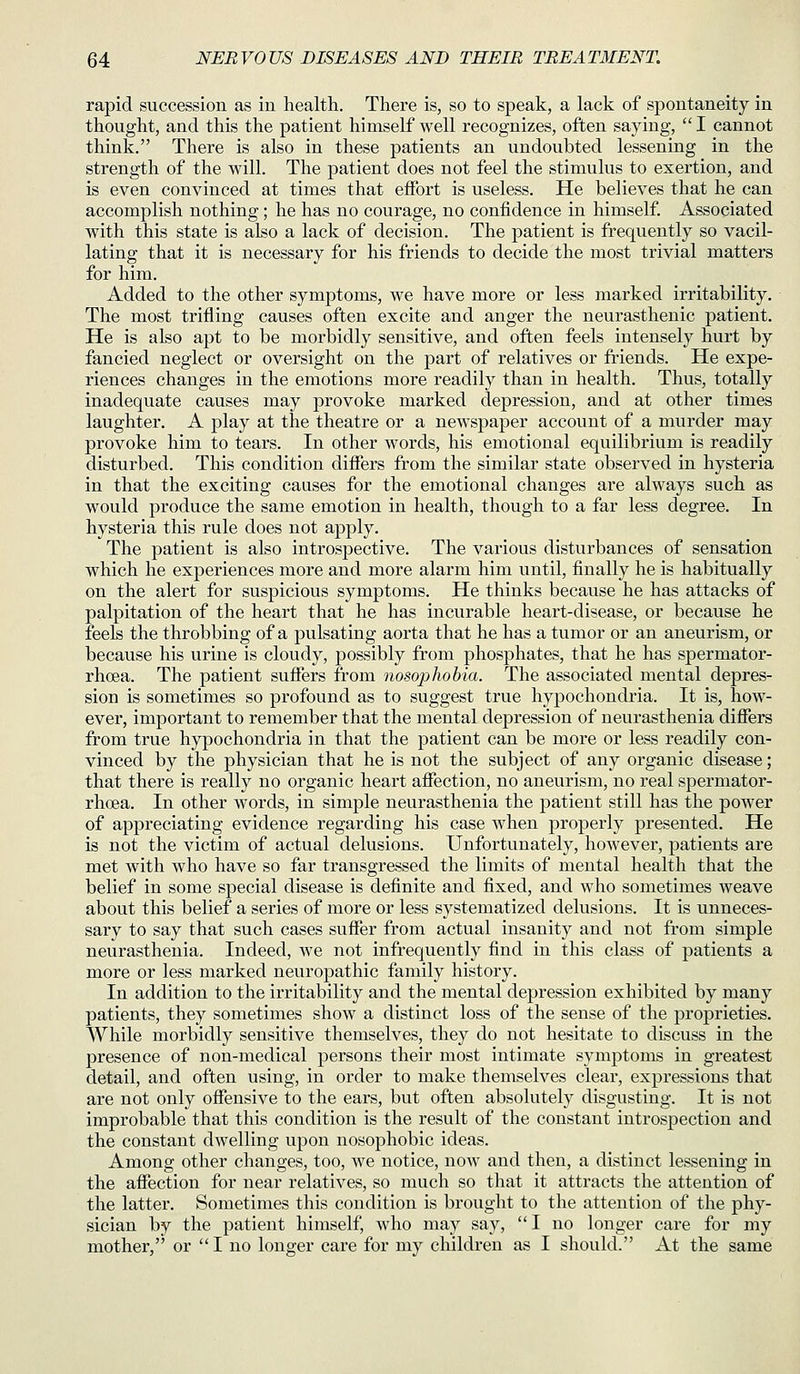 64 NERVOUS DISEASES AND THEIR TREATMENT.

rapid succession as in health. There is, so to speak, a lack of spontaneity in thought, and this the patient himself well recognizes, often saying, "I cannot think." There is also in these patients an undoubted lessening in the strength of the will. The patient does not feel the stimulus to exertion, and is even convinced at times that effort is useless. He believes that he can accomplish nothing; he has no courage, no confidence in himself. Associated with this state is also a lack of decision. The patient is frequently so vacillating that it is necessary for his friends to decide the most trivial matters for him.

Added to the other symptoms, we have more or less marked irritability. The most trifling causes often excite and anger the neurasthenic patient. He is also apt to be morbidly sensitive, and often feels intensely hurt by fancied neglect or oversight on the part of relatives or friends. He experiences changes in the emotions more readily than in health. Thus, totally inadequate causes may provoke marked depression, and at other times laughter. A play at the theatre or a newspaper account of a murder may provoke him to tears. In other words, his emotional equilibrium is readily disturbed. This condition differs from the similar state observed in hysteria in that the exciting causes for the emotional changes are always such as would produce the same emotion in health, though to a far less degree. In hysteria this rule does not apply.

The patient is also introspective. The various disturbances of sensation which he experiences more and more alarm him until, finally he is habitually on the alert for suspicious symptoms. He thinks because he has attacks of palpitation of the heart that he has incurable heart-disease, or because he feels the throbbing of a pulsating aorta that he has a tumor or an aneurism, or because his urine is cloudy, possibly from phosphates, that he has spermatorrhœa. The patient suffers from nosophobia. The associated mental depression is sometimes so profound as to suggest true hypochondria. It is, however, important to remember that the mental depression of neurasthenia differs from true hypochondria in that the patient can be more or less readily convinced by the physician that he is not the subject of any organic disease; that there is really no organic heart affection, no aneurism, no real spermatorrhœa. In other words, in simple neurasthenia the patient still has the power of appreciating evidence regarding his case when properly presented. He is not the victim of actual delusions. Unfortunately, however, patients are met with who have so far transgressed the limits of mental health that the belief in some special disease is definite and fixed, and who sometimes weave about this belief a series of more or less systematized delusions. It is unnecessary to say that such cases suffer from actual insanity and not from simple neurasthenia. Indeed, we not infrequently find in this class of patients a more or less marked neuropathic family history.

In addition to the irritability and the mental depression exhibited by many patients, they sometimes show a distinct loss of the sense of the proprieties. While morbidly sensitive themselves, they do not hesitate to discuss in the presence of non-medical persons their most intimate symptoms in greatest detail, and often using, in order to make themselves clear, expressions that are not only offensive to the ears, but often absolutely disgusting. It is not improbable that this condition is the result of the constant introspection and the constant dwelling upon nosophobic ideas.

Among other changes, too, we notice, now and then, a distinct lessening in the affection for near relatives, so much so that it attracts the attention of the latter. Sometimes this condition is brought to the attention of the physician by the patient himself, who may say, "I no longer care for my mother," or "I no longer care for my children as I should." At the same